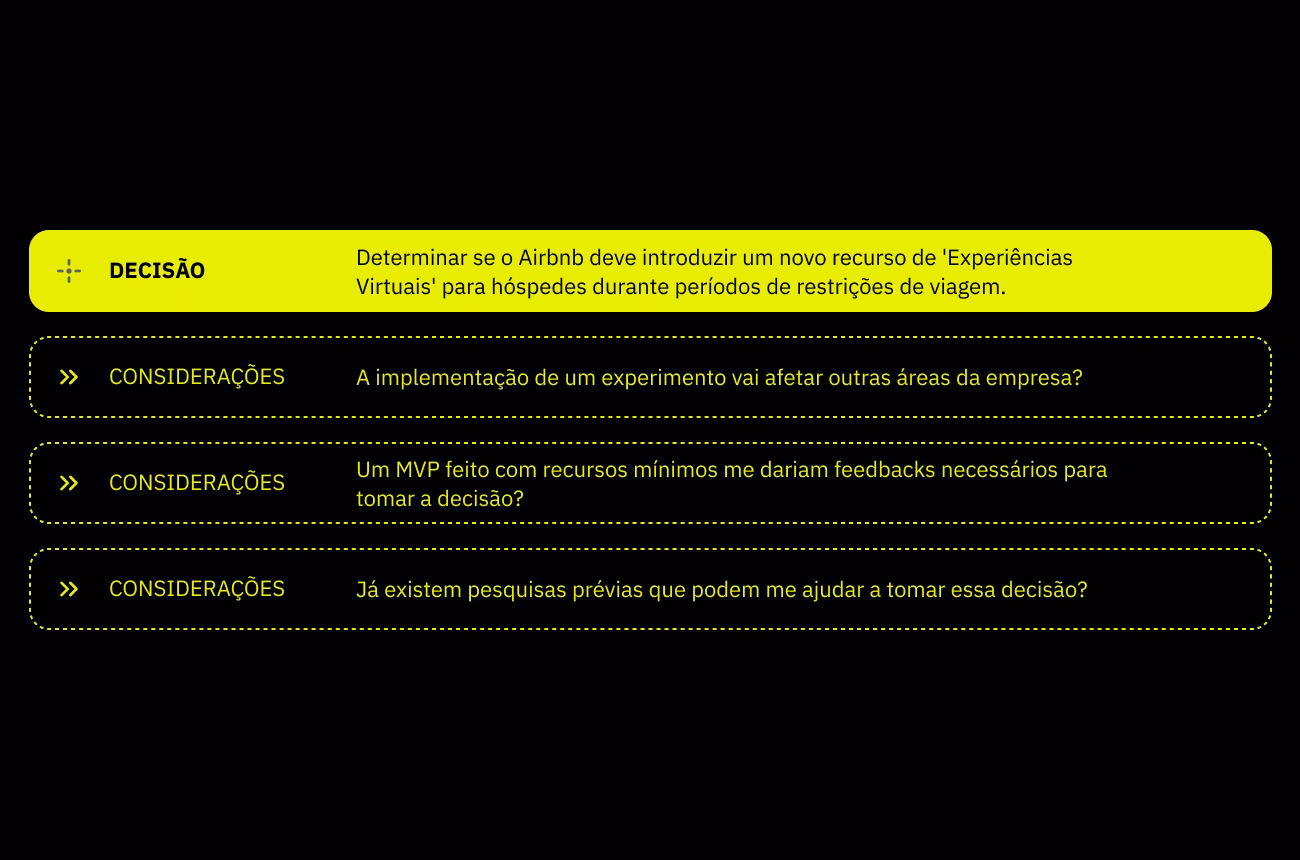 DECISÃO

Determinar se o Airbnb deve introduzir um novo recurso de 'Experiências Virtuais' para hóspedes durante períodos de restrições de viagem.

CONSIDERAÇÕES

A implementação de um experimento vai afetar outras áreas da empresa?

CONSIDERAÇÕES

Um MVP feito com recursos mínimos me dariam feedbacks necessários para tomar a decisão?

CONSIDERAÇÕES

Já existem pesquisas prévias que podem me ajudar a tomar essa decisão?